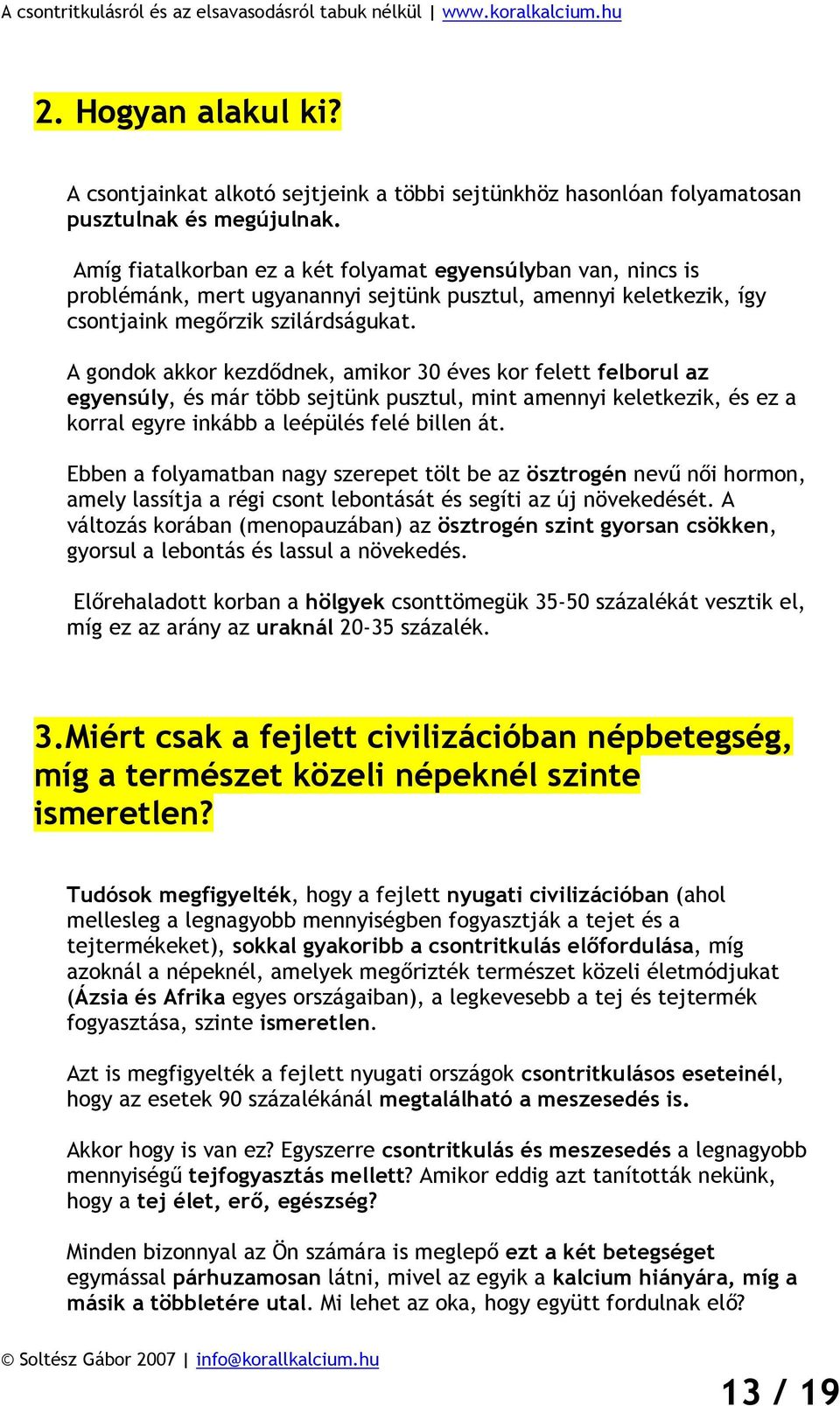 A csontritkulásról és az elsavasodásról tabuk nélkül | www.koralkalcium.hu

2. Hogyan alakul ki?

A csontjainkat alkotó sejtjeink a többi sejtünkhöz hasonlóan folyamatosan pusztulnak és megújulnak.

Amíg fiatalkorban ez a két folyamat egyensúlyban van, nincs is problémánk, mert ugyanannyi sejtünk pusztul, amennyi keletkezik, így csontjaink megőrzik szilárdságukat.

A gondok akkor kezdődnek, amikor 30 éves kor felett felborul az egyensúly, és már több sejtünk pusztul, mint amennyi keletkezik, és ez a korral egyre inkább a leépülés felé billen át.

Ebben a folyamatban nagy szerepet tölt be az ösztrogén nevű női hormon, amely lassítja a régi csont lebontását és segíti az új növekedését. A változás korában (menopauzában) az ösztrogén szint gyorsan csökken, gyorsul a lebontás és lassul a növekedés.

Előrehaladott korban a hölgyek csonttömegük 35-50 százalékát vesztik el, míg ez az arány az uraknál 20-35 százalék.

3.Miért csak a fejlett civilizációban népbetegség, míg a természet közeli népeknél szinte ismeretlen?

Tudósok megfigyelték, hogy a fejlett nyugati civilizációban (ahol mellesleg a legnagyobb mennyiségben fogyasztják a tejet és a tejtermékeket), sokkal gyakoribb a csontritkulás előfordulása, míg azoknál a népeknél, amelyek megőrizték természet közeli életmódjukat (Ázsia és Afrika egyes országaiban), a legkevesebb a tej és tejtermék fogyasztása, szinte ismeretlen.

Azt is megfigyelték a fejlett nyugati országok csontritkulásos eseteinél, hogy az esetek 90 százalékánál megtalálható a meszesedés is.

Akkor hogy is van ez? Egyszerre csontritkulás és meszesedés a legnagyobb mennyiségű tejfogyasztás mellett? Amikor eddig azt tanították nekünk, hogy a tej élet, erő, egészség?

Minden bizonnyal az Ön számára is meglepő ezt a két betegséget egymással párhuzamosan látni, mivel az egyik a kalcium hiányára, míg a másik a többletére utal. Mi lehet az oka, hogy együtt fordulnak elő?

© Soltész Gábor 2007 | info@korallkalcium.hu

13 / 19